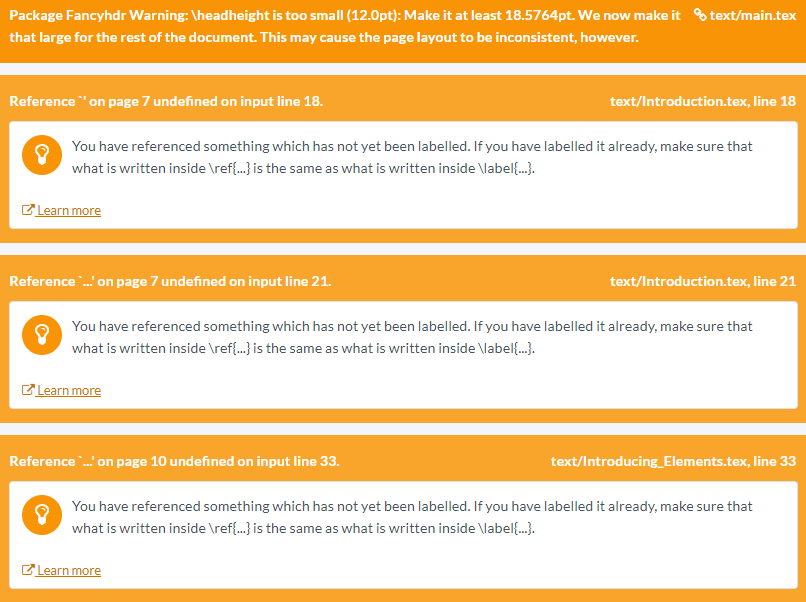 Package Fancyhdr Warning: \headheight is too small (12.0pt): Make it at least 18.5764pt. We now make it that large for the rest of the document. This may cause the page layout to be inconsistent, however.

text/main.tex

Reference `' on page 7 undefined on input line 18.

text/Introduction.tex, line 18

You have referenced something which has not yet been labelled. If you have labelled it already, make sure that what is written inside \ref{...} is the same as what is written inside \label{...}.

Learn more

Reference `...' on page 7 undefined on input line 21.

text/Introduction.tex, line 21

You have referenced something which has not yet been labelled. If you have labelled it already, make sure that what is written inside \ref{...} is the same as what is written inside \label{...}.

Learn more

Reference `...' on page 10 undefined on input line 33.

text/Introducing_Elements.tex, line 33

You have referenced something which has not yet been labelled. If you have labelled it already, make sure that what is written inside \ref{...} is the same as what is written inside \label{...}.

Learn more